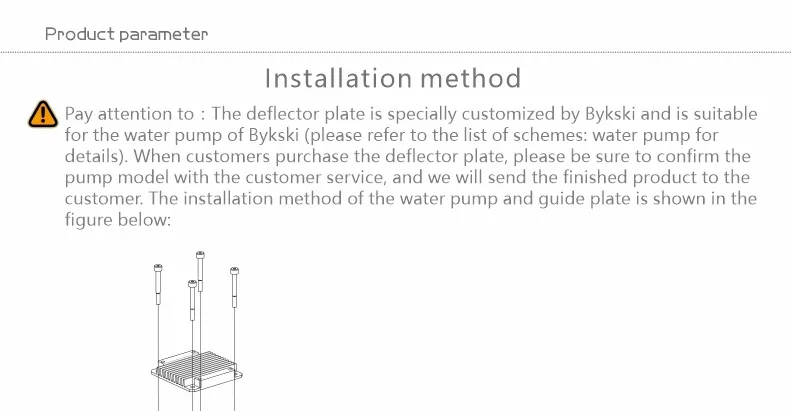 Product parameter

Installation method

Pay attention to：The deflector plate is specially customized by Bykski and is suitable for the water pump of Bykski (please refer to the list of schemes: water pump for details). When customers purchase the deflector plate, please be sure to confirm the pump model with the customer service, and we will send the finished product to the customer. The installation method of the water pump and guide plate is shown in the figure below: